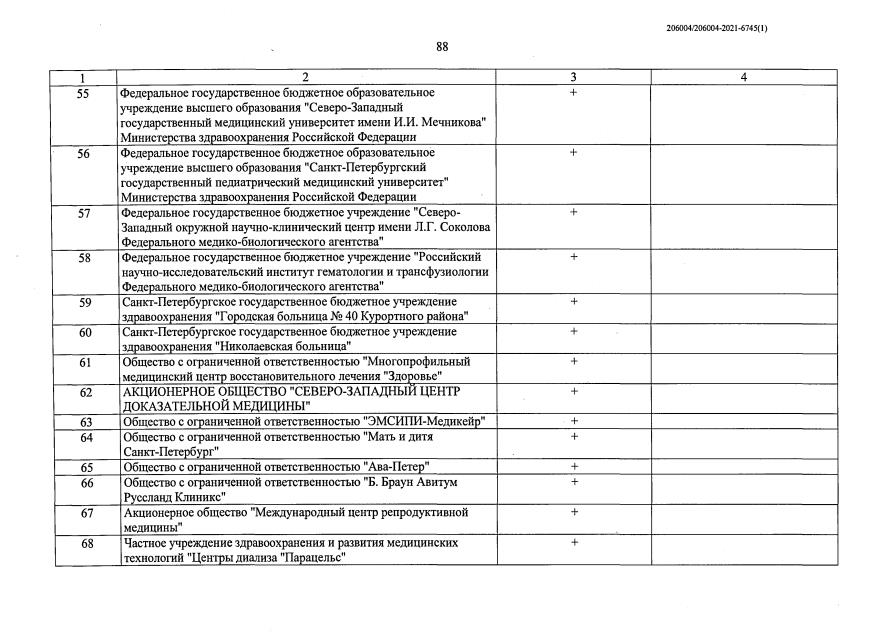 206004/206004-2021-6745(1)

88

| 1 | 2 | 3 | 4 |
|---|---|---|---|
| 55 | Федеральное государственное бюджетное образовательное учреждение высшего образования "Северо-Западный государственный медицинский университет имени И.И. Мечникова" Министерства здравоохранения Российской Федерации | + | |
| 56 | Федеральное государственное бюджетное образовательное учреждение высшего образования "Санкт-Петербургский государственный педиатрический медицинский университет" Министерства здравоохранения Российской Федерации | + | |
| 57 | Федеральное государственное бюджетное учреждение "Северо-Западный окружной научно-клинический центр имени Л.Г. Соколова Федерального медико-биологического агентства" | + | |
| 58 | Федеральное государственное бюджетное учреждение "Российский научно-исследовательский институт гематологии и трансфузиологии Федерального медико-биологического агентства" | + | |
| 59 | Санкт-Петербургское государственное бюджетное учреждение здравоохранения "Городская больница № 40 Курортного района" | + | |
| 60 | Санкт-Петербургское государственное бюджетное учреждение здравоохранения "Николаевская больница" | + | |
| 61 | Общество с ограниченной ответственностью "Многопрофильный медицинский центр восстановительного лечения "Здоровье" | + | |
| 62 | АКЦИОНЕРНОЕ ОБЩЕСТВО "СЕВЕРО-ЗАПАДНЫЙ ЦЕНТР ДОКАЗАТЕЛЬНОЙ МЕДИЦИНЫ" | + | |
| 63 | Общество с ограниченной ответственностью "ЭМСИПИ-Медикейр" | + | |
| 64 | Общество с ограниченной ответственностью "Мать и дитя Санкт-Петербург" | + | |
| 65 | Общество с ограниченной ответственностью "Ава-Петер" | + | |
| 66 | Общество с ограниченной ответственностью "Б. Браун Авитум Руссланд Клиникс" | + | |
| 67 | Акционерное общество "Международный центр репродуктивной медицины" | + | |
| 68 | Частное учреждение здравоохранения и развития медицинских технологий "Центры диализа "Парацельс" | + | |